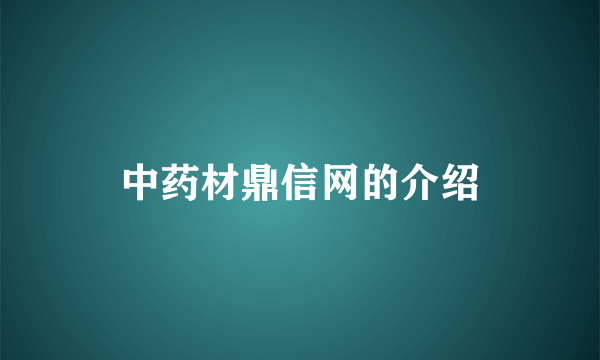 中药材鼎信网的介绍